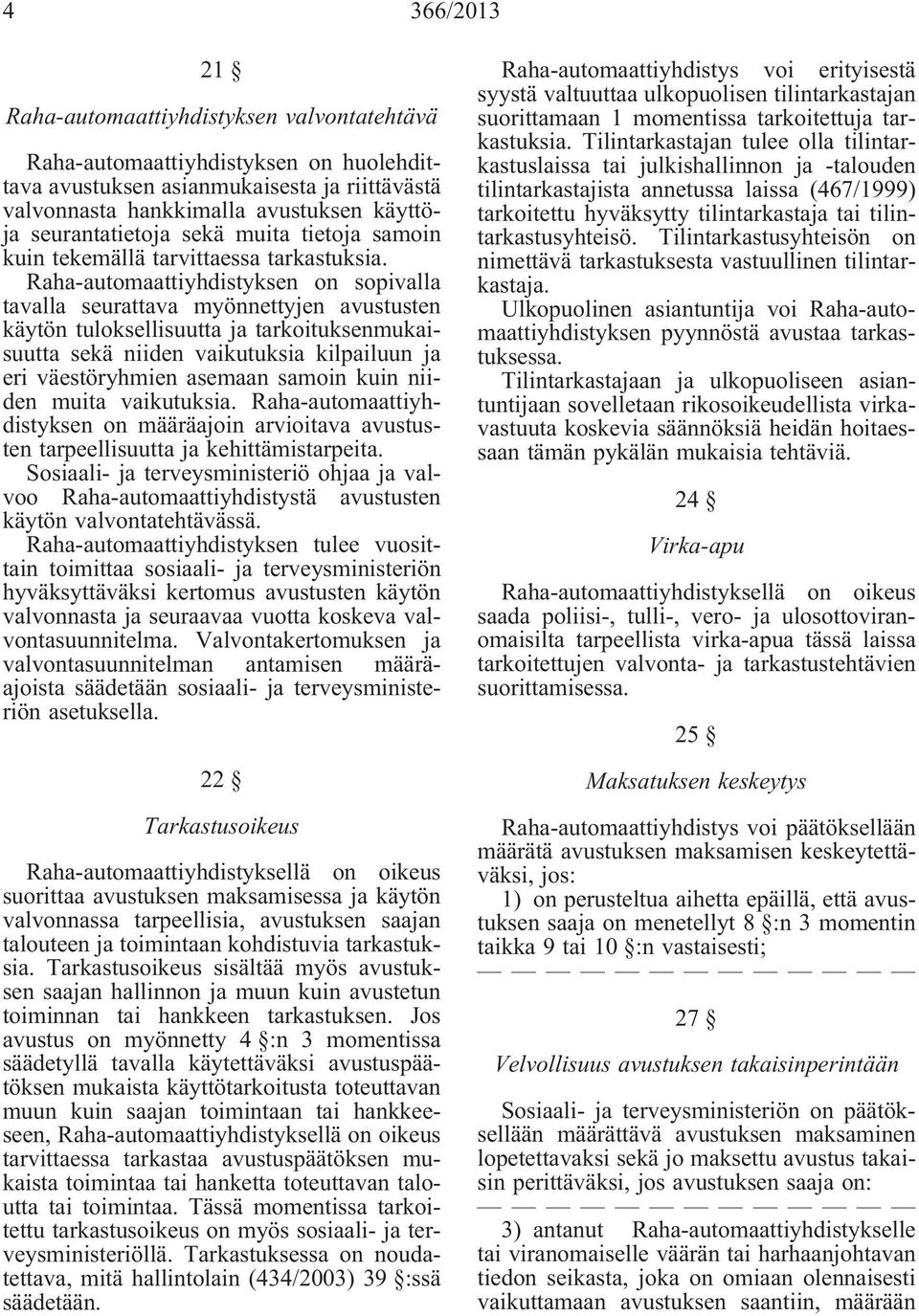 4 366/2013

21 §

Raha-automaattiyhdistyksen valvontatehtävä

Raha-automaattiyhdistyksen on huolehdittava avustuksen asianmukaisesta ja riittävästä valvonnasta hankkimalla avustuksen käyttö- ja seurantatietoja sekä muita tietoja samoin kuin tekemällä tarvittaessa tarkastuksia. Raha-automaattiyhdistyksen on sopivalla tavalla seurattava myönnettyjen avustusten käytön tuloksellisuutta ja tarkoituksenmukaisuutta sekä niiden vaikutuksia kilpailuun ja eri väestöryhmien asemaan samoin kuin niiden muita vaikutuksia. Raha-automaattiyhdistyksen on määräajoin arvioitava avustusten tarpeellisuutta ja kehittämistarpeita.

Sosiaali- ja terveysministeriö ohjaa ja valvoo Raha-automaattiyhdistystä avustusten käytön valvontatehtävässä.

Raha-automaattiyhdistyksen tulee vuosittain toimittaa sosiaali- ja terveysministeriön hyväksyttäväksi kertomus avustusten käytön valvonnasta ja seuraavaa vuotta koskeva valvontasuunnitelma. Valvontakertomuksen ja valvontasuunnitelman antamisen määräajoista säädetään sosiaali- ja terveysministeriön asetuksella.

22 §

Tarkastusoikeus

Raha-automaattiyhdistyksellä on oikeus suorittaa avustuksen maksamisessa ja käytön valvonnassa tarpeellisia, avustuksen saajan talouteen ja toimintaan kohdistuvia tarkastuksia. Tarkastusoikeus sisältää myös avustuksen saajan hallinnon ja muun kuin avustetun toiminnan tai hankkeen tarkastuksen. Jos avustus on myönnetty 4 §:n 3 momentissa säädetyllä tavalla käytettäväksi avustuspäätöksen mukaista käyttötarkoitusta toteuttavan muun kuin saajan toimintaan tai hankkeeseen, Raha-automaattiyhdistyksellä on oikeus tarvittaessa tarkastaa avustuspäätöksen mukaista toimintaa tai hanketta toteuttavan taloutta tai toimintaa. Tässä momentissa tarkoitettu tarkastusoikeus on myös sosiaali- ja terveysministeriöllä. Tarkastuksessa on noudatettava, mitä hallintolain (434/2003) 39 §:ssä säädetään.

Raha-automaattiyhdistys voi erityisestä syystä valtuuttaa ulkopuolisen tilintarkastajan suorittamaan 1 momentissa tarkoitettuja tarkastuksia. Tilintarkastajan tulee olla tilintarkastuslaissa tai julkishallinnon ja -talouden tilintarkastajista annetussa laissa (467/1999) tarkoitettu hyväksytty tilintarkastaja tai tilintarkastusyhteisö. Tilintarkastusyhteisön on nimettävä tarkastuksesta vastuullinen tilintarkastaja.

Ulkopuolinen asiantuntija voi Raha-automaattiyhdistyksen pyynnöstä avustaa tarkastuksessa.

Tilintarkastajaan ja ulkopuoliseen asiantuntijaan sovelletaan rikosoikeudellista virkavastuuta koskevia säännöksiä heidän hoitaessaan tämän pykälän mukaisia tehtäviä.

24 §

Virka-apu

Raha-automaattiyhdistyksellä on oikeus saada poliisi-, tulli-, vero- ja ulosottoviranomaisilta tarpeellista virka-apua tässä laissa tarkoitettujen valvonta- ja tarkastustehtävien suorittamisessa.

25 §

Maksatuksen keskeytys

Raha-automaattiyhdistys voi päätöksellään määrätä avustuksen maksamisen keskeytettäväksi, jos:

1) on perusteltua aihetta epäillä, että avustuksen saaja on menetellyt 8 §:n 3 momentin taikka 9 tai 10 §:n vastaisesti;

— — — — — — — — — — — — — —

27 §

Velvollisuus avustuksen takaisinperintään

Sosiaali- ja terveysministeriön on päätöksellään määrättävä avustuksen maksaminen lopetettavaksi sekä jo maksettu avustus takaisin perittäväksi, jos avustuksen saaja on:

— — — — — — — — — — — — — —

3) antanut Raha-automaattiyhdistykselle tai viranomaiselle väärän tai harhaanjohtavan tiedon seikasta, joka on omiaan olennaisesti vaikuttamaan avustuksen saantiin, määrään